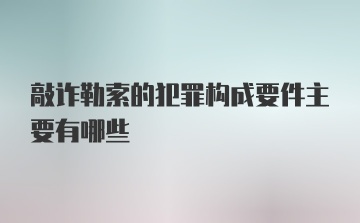 敲诈勒索的犯罪构成要件主要有哪些